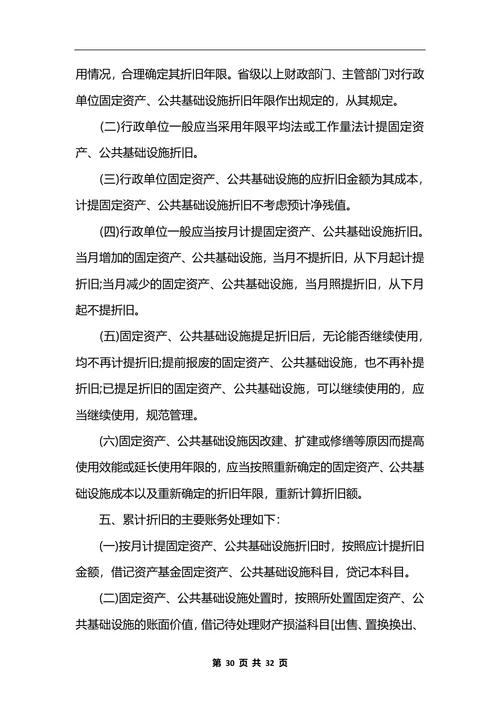 用情况，合理确定其折旧年限。省级以上财政部门、主管部门对行政单位固定资产、公共基础设施折旧年限作出规定的，从其规定。

(二)行政单位一般应当采用年限平均法或工作量法计提固定资产、公共基础设施折旧。

(三)行政单位固定资产、公共基础设施的应折旧金额为其成本，计提固定资产、公共基础设施折旧不考虑预计净残值。

(四)行政单位一般应当按月计提固定资产、公共基础设施折旧。当月增加的固定资产、公共基础设施，当月不提折旧，从下月起计提折旧;当月减少的固定资产、公共基础设施，当月照提折旧，从下月起不提折旧。

(五)固定资产、公共基础设施提足折旧后，无论能否继续使用，均不再计提折旧;提前报废的固定资产、公共基础设施，也不再补提折旧;已提足折旧的固定资产、公共基础设施，可以继续使用的，应当继续使用，规范管理。

(六)固定资产、公共基础设施因改建、扩建或修缮等原因而提高使用效能或延长使用年限的，应当按照重新确定的固定资产、公共基础设施成本以及重新确定的折旧年限，重新计算折旧额。

五、累计折旧的主要账务处理如下：

(一)按月计提固定资产、公共基础设施折旧时，按照应计提折旧金额，借记资产基金固定资产、公共基础设施科目，贷记本科目。

(二)固定资产、公共基础设施处置时，按照所处置固定资产、公共基础设施的账面价值，借记待处理财产损溢科目[出售、置换换出、

第 30 页 共 32 页